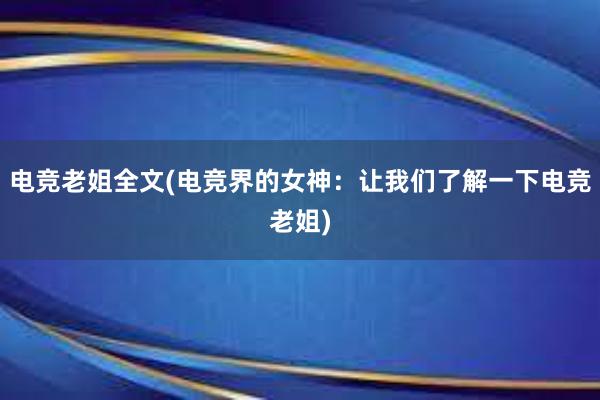 电竞老姐全文(电竞界的女神：让我们了解一下电竞老姐)